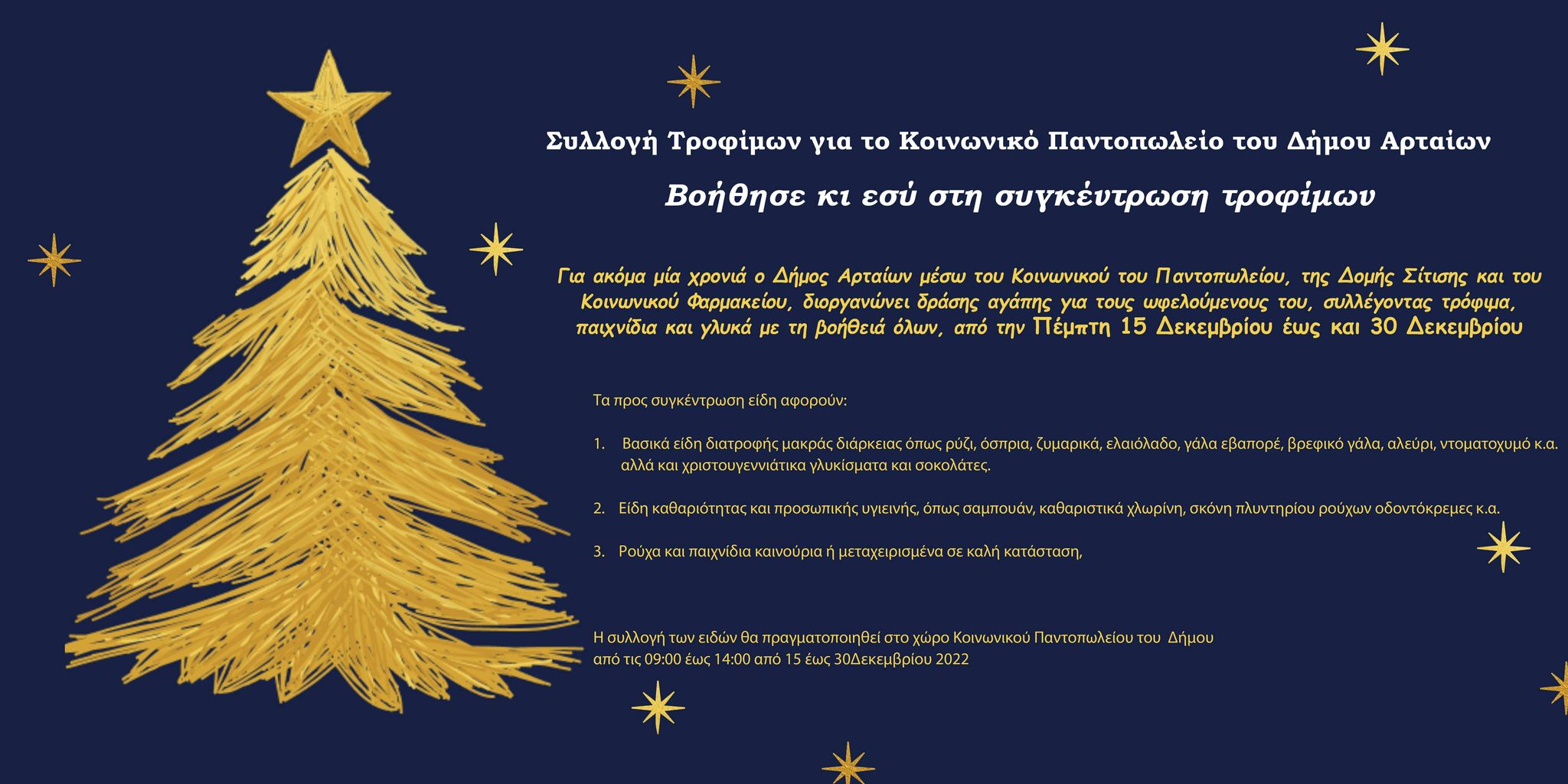 Συλλογή Τροφίμων για το Κοινωνικό Παντοπωλείο του Δήμου Αρταίων

Βοήθησε κι εσύ στη συγκέντρωση τροφίμων

Για ακόμα μία χρονιά ο Δήμος Αρταίων μέσω του Κοινωνικού του Παντοπωλείου, της Δομής Σίτισης και του Κοινωνικού Φαρμακείου, διοργανώνει δράσης αγάπης για τους ωφελούμενους του, συλλέγοντας τρόφιμα, παιχνίδια και γλυκά με τη βοήθειά όλων, από την Πέμπτη 15 Δεκεμβρίου έως και 30 Δεκεμβρίου

Τα προς συγκέντρωση είδη αφορούν:

1. Βασικά είδη διατροφής μακράς διάρκειας όπως ρύζι, όσπρια, ζυμαρικά, ελαιόλαδο, γάλα εβαπορέ, βρεφικό γάλα, αλεύρι, ντοματοχυμό κ.α. αλλά και χριστουγεννιάτικα γλυκίσματα και σοκολάτες.

2. Είδη καθαριότητας και προσωπικής υγιεινής, όπως σαμπουάν, καθαριστικά χλωρίνη, σκόνη πλυντηρίου ρούχων οδοντόκρεμες κ.α.

3. Ρούχα και παιχνίδια καινούρια ή μεταχειρισμένα σε καλή κατάσταση,

Η συλλογή των ειδών θα πραγματοποιηθεί στο χώρο Κοινωνικού Παντοπωλείου του Δήμου από τις 09:00 έως 14:00 από 15 έως 30Δεκεμβρίου 2022